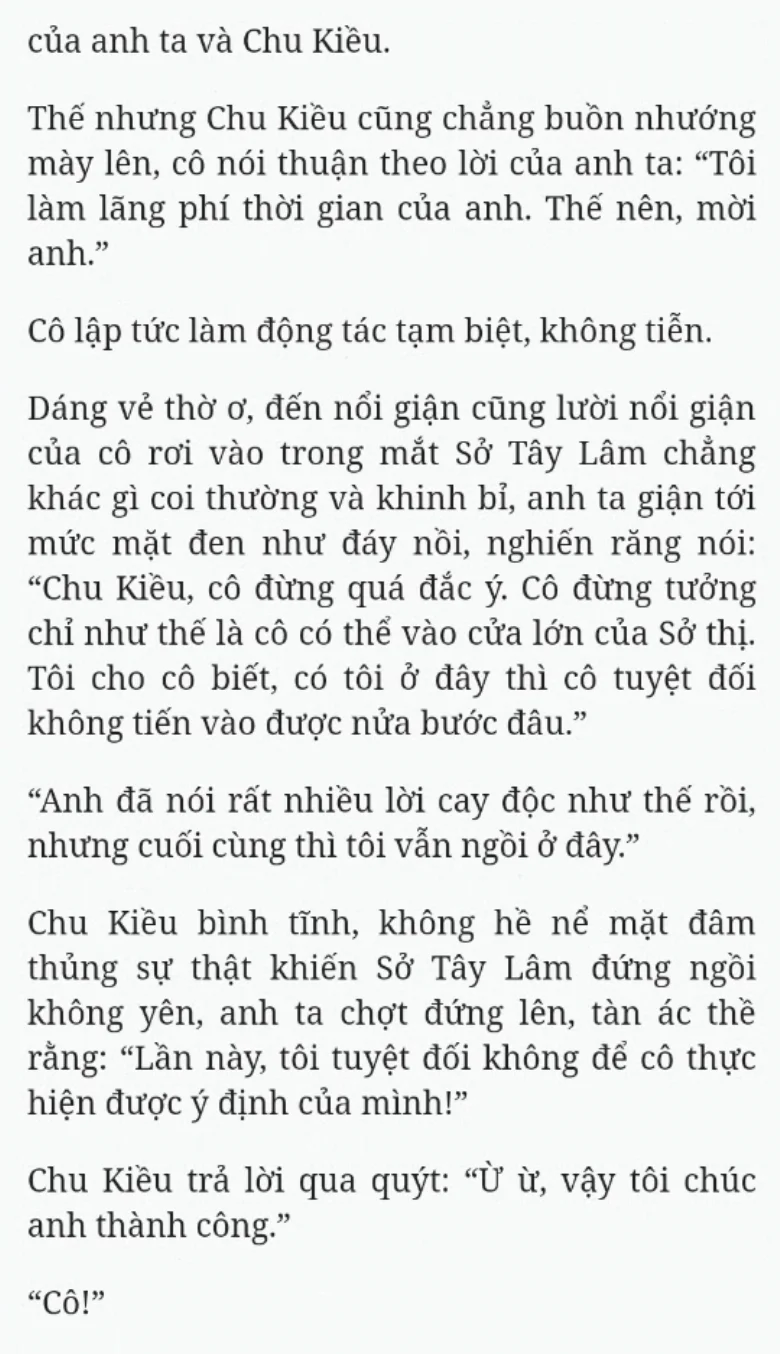 của anh ta và Chu Kiều.

Thế nhưng Chu Kiều cũng chẳng buồn nhướng mày lên, cô nói thuận theo lời của anh ta: “Tôi làm lãng phí thời gian của anh. Thế nên, mời anh.”

Cô lập tức làm động tác tạm biệt, không tiễn.

Dáng vẻ thờ ơ, đến nổi giận cũng lười nổi giận của cô rơi vào trong mắt Sở Tây Lâm chẳng khác gì coi thường và khinh bỉ, anh ta giận tới mức mặt đen như đáy nồi, nghiến răng nói: “Chu Kiều, cô đừng quá đắc ý. Cô đừng tưởng chỉ như thế là cô có thể vào cửa lớn của Sở thị. Tôi cho cô biết, có tôi ở đây thì cô tuyệt đối không tiến vào được nửa bước đâu.”

“Anh đã nói rất nhiều lời cay độc như thế rồi, nhưng cuối cùng thì tôi vẫn ngồi ở đây.”

Chu Kiều bình tĩnh, không hề nể mặt đâm thủng sự thật khiến Sở Tây Lâm đứng ngồi không yên, anh ta chợt đứng lên, tàn ác thề rằng: “Lần này, tôi tuyệt đối không để cô thực hiện được ý định của mình!”

Chu Kiều trả lời qua quýt: “Ừ ừ, vậy tôi chúc anh thành công.”

“Cô!”